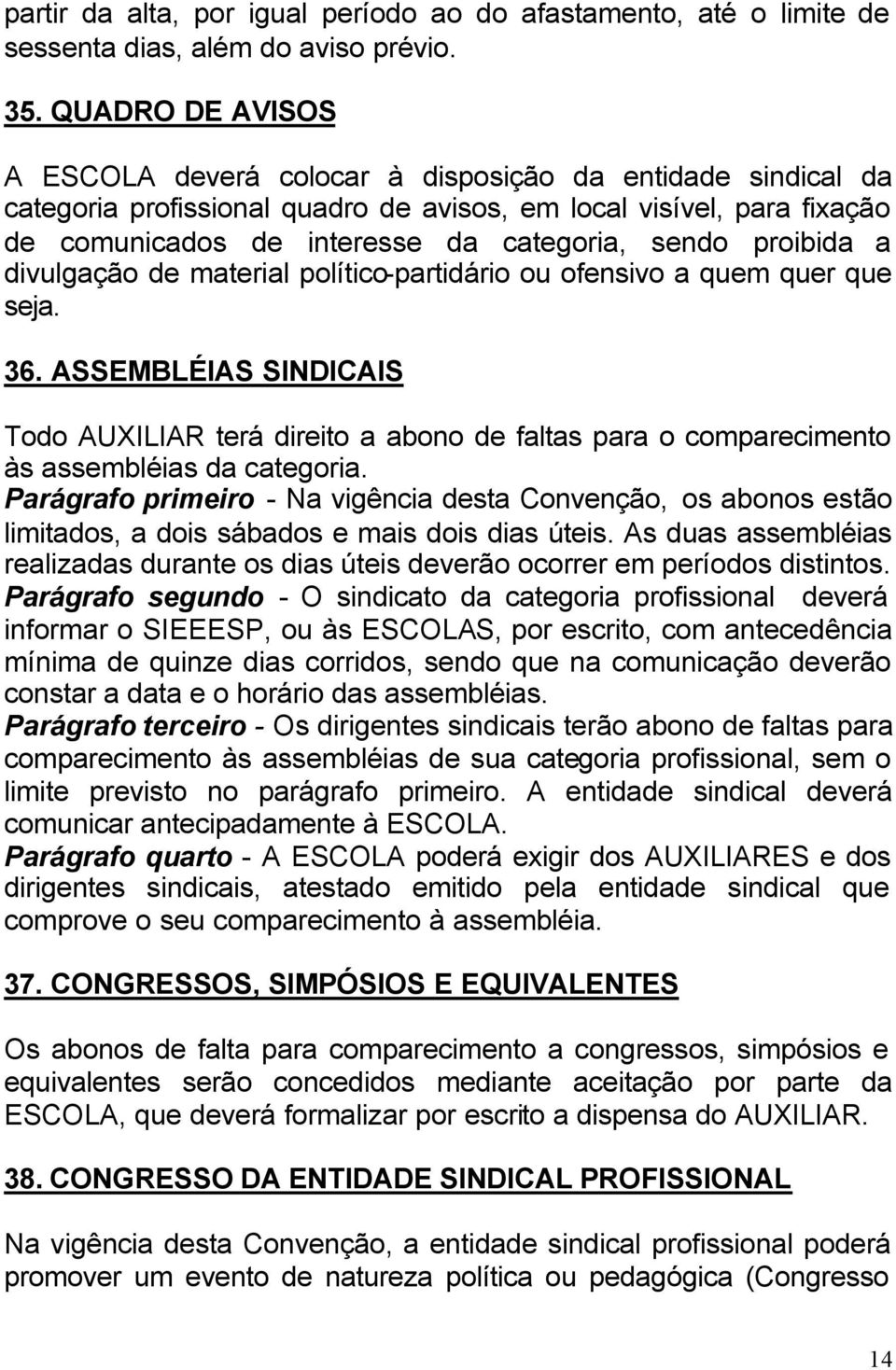 partir da alta, por igual período ao do afastamento, até o limite de sessenta dias, além do aviso prévio.

35. QUADRO DE AVISOS

A ESCOLA deverá colocar à disposição da entidade sindical da categoria profissional quadro de avisos, em local visível, para fixação de comunicados de interesse da categoria, sendo proibida a divulgação de material político-partidário ou ofensivo a quem quer que seja.

36. ASSEMBLÉIAS SINDICAIS

Todo AUXILIAR terá direito a abono de faltas para o comparecimento às assembléias da categoria.
Parágrafo primeiro - Na vigência desta Convenção, os abonos estão limitados, a dois sábados e mais dois dias úteis. As duas assembléias realizadas durante os dias úteis deverão ocorrer em períodos distintos.
Parágrafo segundo - O sindicato da categoria profissional deverá informar o SIEEESP, ou às ESCOLAS, por escrito, com antecedência mínima de quinze dias corridos, sendo que na comunicação deverão constar a data e o horário das assembléias.
Parágrafo terceiro - Os dirigentes sindicais terão abono de faltas para comparecimento às assembléias de sua categoria profissional, sem o limite previsto no parágrafo primeiro. A entidade sindical deverá comunicar antecipadamente à ESCOLA.
Parágrafo quarto - A ESCOLA poderá exigir dos AUXILIARES e dos dirigentes sindicais, atestado emitido pela entidade sindical que comprove o seu comparecimento à assembléia.

37. CONGRESSOS, SIMPÓSIOS E EQUIVALENTES

Os abonos de falta para comparecimento a congressos, simpósios e equivalentes serão concedidos mediante aceitação por parte da ESCOLA, que deverá formalizar por escrito a dispensa do AUXILIAR.

38. CONGRESSO DA ENTIDADE SINDICAL PROFISSIONAL

Na vigência desta Convenção, a entidade sindical profissional poderá promover um evento de natureza política ou pedagógica (Congresso

14